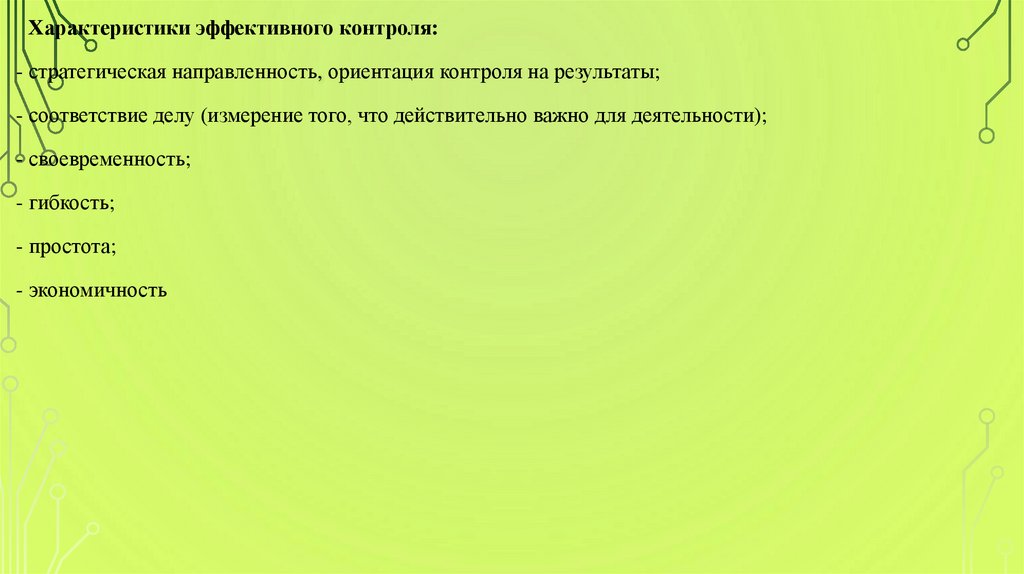 Характеристики эффективного контроля:

- стратегическая направленность, ориентация контроля на результаты;

- соответствие делу (измерение того, что действительно важно для деятельности);

- своевременность;

- гибкость;

- простота;

- экономичность